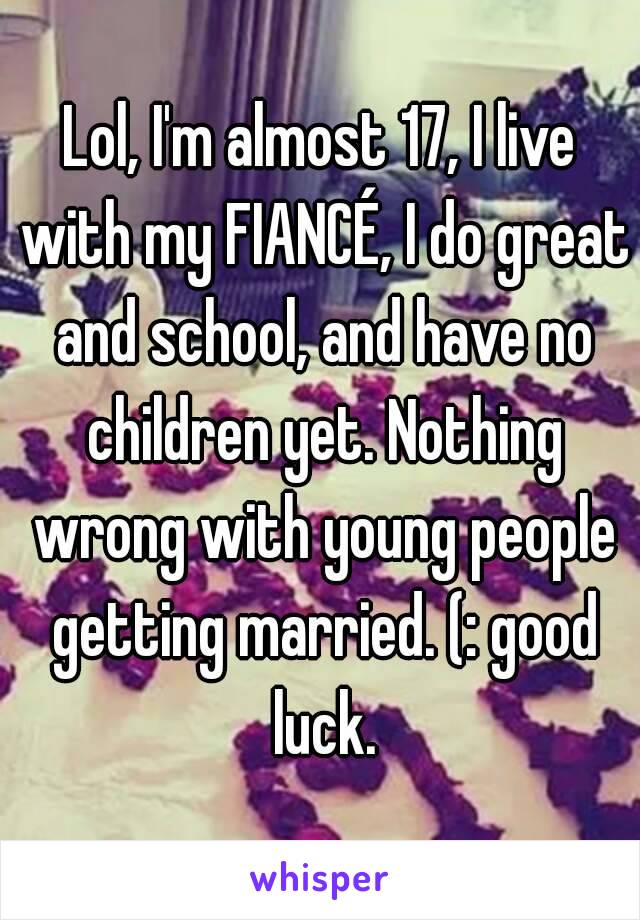 Lol, I'm almost 17, I live with my FIANCÉ, I do great and school, and have no children yet. Nothing wrong with young people getting married. (: good luck.

whisper